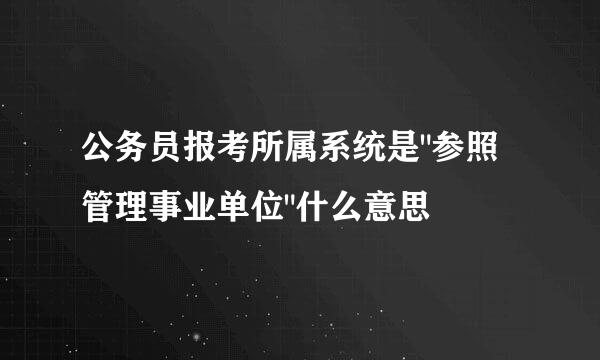 公务员报考所属系统是"参照管理事业单位"什么意思